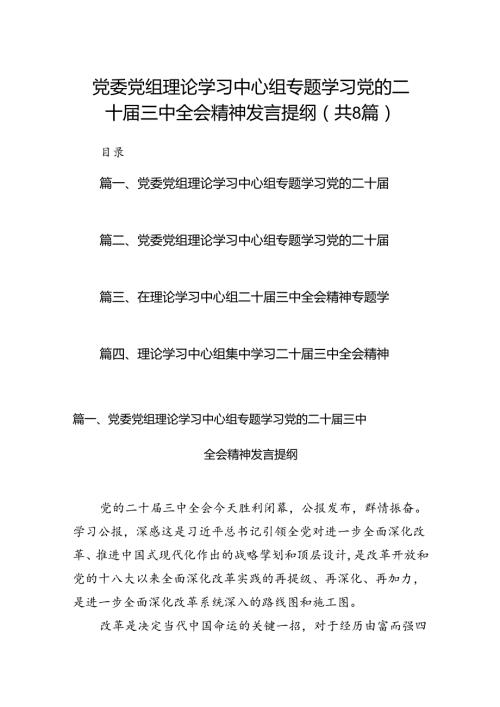 党委党组理论学习中心组专题学习党的二十届三中全会精神发言提纲（共8篇）

目录

篇一、党委党组理论学习中心组专题学习党的二十届

篇二、党委党组理论学习中心组专题学习党的二十届

篇三、在理论学习中心组二十届三中全会精神专题学

篇四、理论学习中心组集中学习二十届三中全会精神

篇一、党委党组理论学习中心组专题学习党的二十届三中全会精神发言提纲

党的二十届三中全会今天胜利闭幕，公报发布，群情振奋。学习公报，深感这是习近平总书记引领全党对进一步全面深化改革、推进中国式现代化作出的战略擘划和顶层设计，是改革开放和党的十八大以来全面深化改革实践的再提级、再深化、再加力，是进一步全面深化改革系统深入的路线图和施工图。

改革是决定当代中国命运的关键一招，对于经历由富而强四